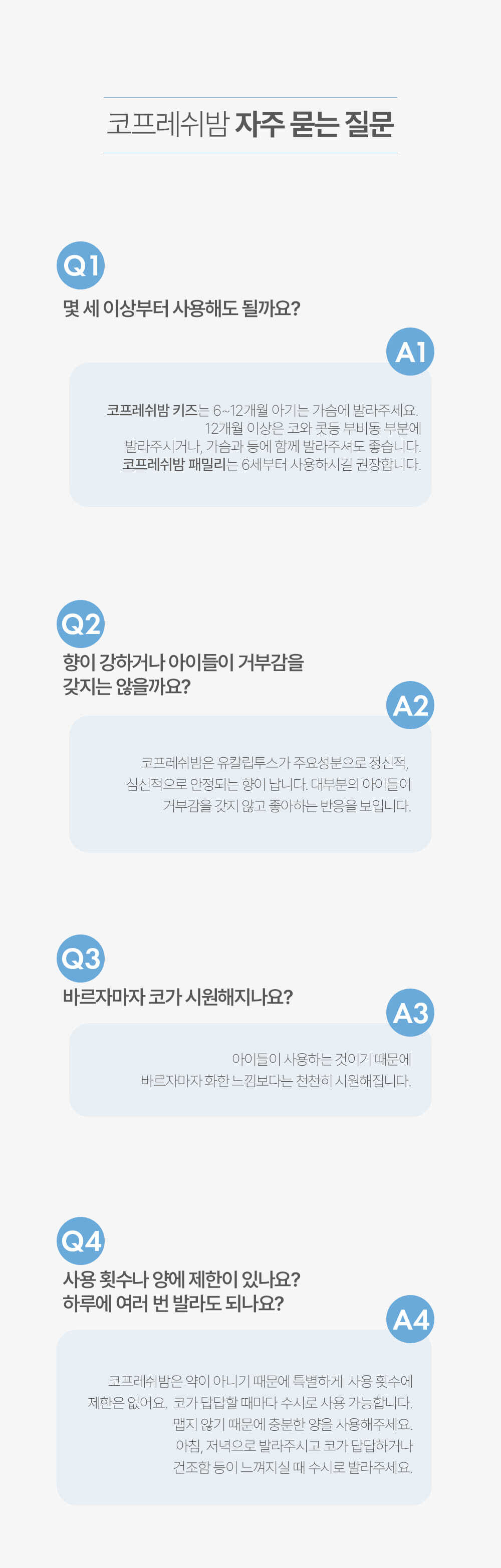 코프레쉬밤 자주 묻는 질문

Q1

몇 세 이상부터 사용해도 될까요?

A1

코프레쉬밤 키즈는 6~12개월 아기는 가슴에 발라주세요.
12개월 이상은 코와 콧등 부비동 부분에
발라주시거나, 가슴과 등에 함께 발라주셔도 좋습니다.
코프레쉬밤 패밀리는 6세부터 사용하시길 권장합니다.

Q2

향이 강하거나 아이들이 거부감을
갖지는 않을까요?

A2

코프레쉬밤은 유칼립투스가 주요성분으로 정신적,
심신적으로 안정되는 향이 납니다. 대부분의 아이들이
거부감을 갖지 않고 좋아하는 반응을 보입니다.

Q3

바르자마자 코가 시원해지나요?

A3

아이들이 사용하는 것이기 때문에
바르자마자 화한 느낌보다는 천천히 시원해집니다.

Q4

사용 횟수나 양에 제한이 있나요?
하루에 여러 번 발라도 되나요?

A4

코프레쉬밤은 약이 아니기 때문에 특별하게 사용 횟수에
제한은 없어요. 코가 답답할 때마다 수시로 사용 가능합니다.
맵지 않기 때문에 충분한 양을 사용해주세요.
아침, 저녁으로 발라주시고 코가 답답하거나
건조함 등이 느껴지실 때 수시로 발라주세요.